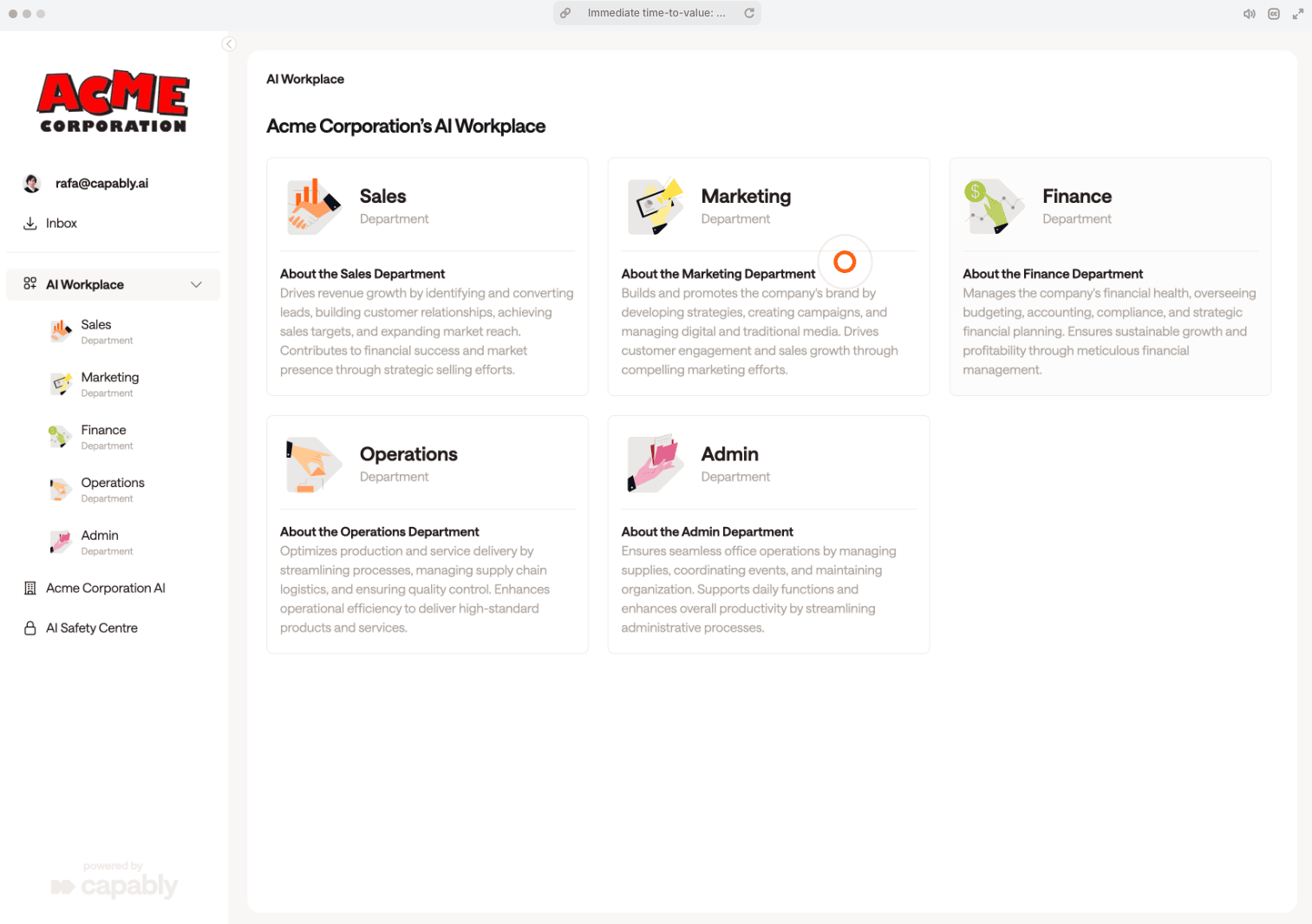 Immediate time-to-value: ...

ACME
CORPORATION

rafa@capably.ai

Inbox

AI Workplace

Sales
Department

Marketing
Department

Finance
Department

Operations
Department

Admin
Department

Acme Corporation AI

AI Safety Centre

powered by
capably

AI Workplace

Acme Corporation's AI Workplace

Sales
Department

About the Sales Department
Drives revenue growth by identifying and converting leads, building customer relationships, achieving sales targets, and expanding market reach. Contributes to financial success and market presence through strategic selling efforts.

Marketing
Department

About the Marketing Department
Builds and promotes the company's brand by developing strategies, creating campaigns, and managing digital and traditional media. Drives customer engagement and sales growth through compelling marketing efforts.

Finance
Department

About the Finance Department
Manages the company's financial health, overseeing budgeting, accounting, compliance, and strategic financial planning. Ensures sustainable growth and profitability through meticulous financial management.

Operations
Department

About the Operations Department
Optimizes production and service delivery by streamlining processes, managing supply chain logistics, and ensuring quality control. Enhances operational efficiency to deliver high-standard products and services.

Admin
Department

About the Admin Department
Ensures seamless office operations by managing supplies, coordinating events, and maintaining organization. Supports daily functions and enhances overall productivity by streamlining administrative processes.